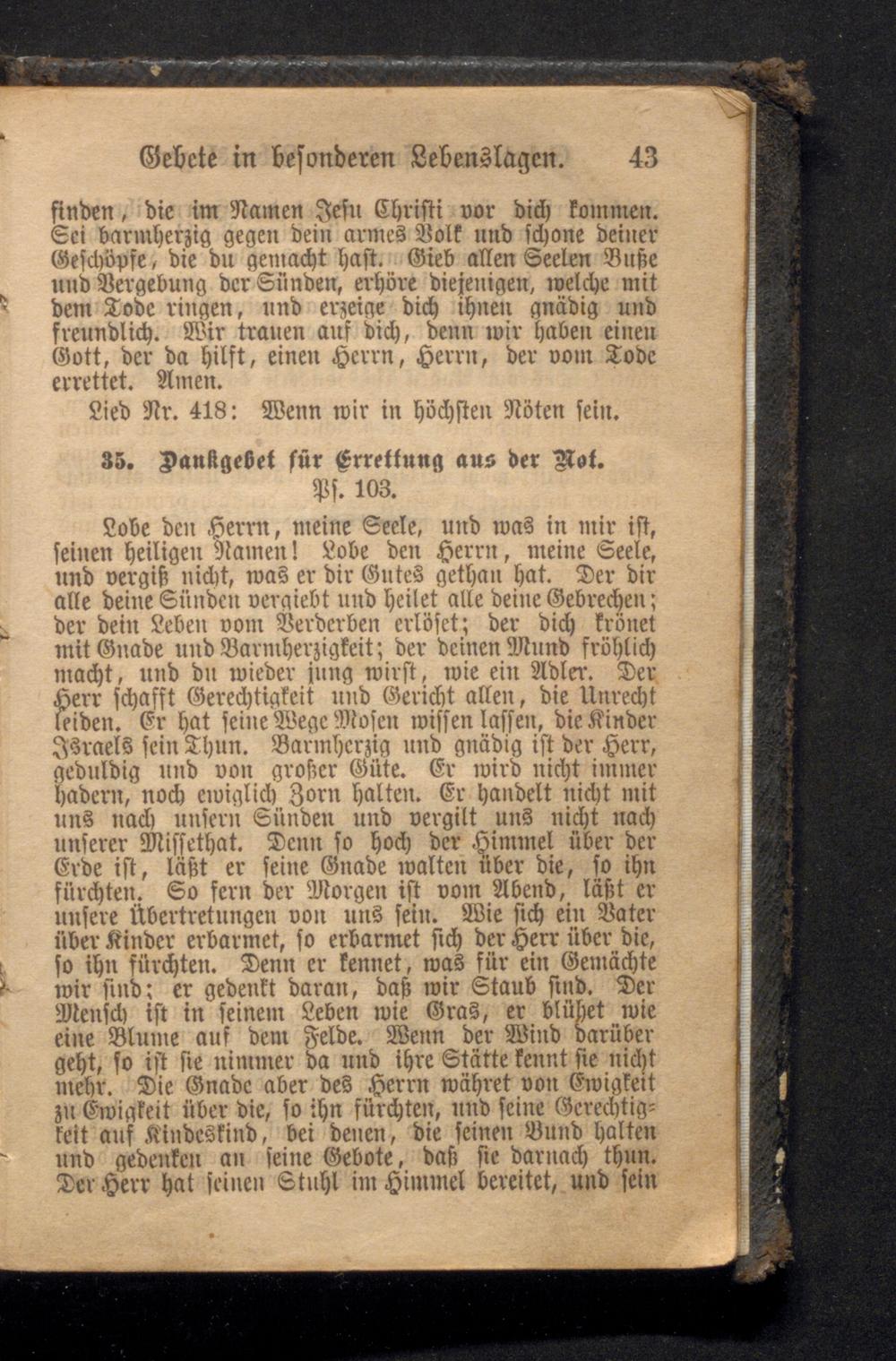 Gebete in besonderen Lebenslagen. 43

finden, die im Namen Jesu Christi vor dich kommen. Sei barmherzig gegen dein armes Volk und schone deiner Geschöpfe, die du gemacht hast. Gieb allen Seelen Buße und Vergebung der Sünden, erhöre diejenigen, welche mit dem Tode ringen, und erzeige dich ihnen gnädig und freundlich. Wir trauen auf dich, denn wir haben einen Gott, der da hilft, einen Herrn, Herrn, der vom Tode errettet. Amen.

Lied Nr. 418: Wenn wir in höchsten Nöten sein.

35. Dankgebet für Errettung aus der Not.
Ps. 103.

Lobe den Herrn, meine Seele, und was in mir ist, seinen heiligen Namen! Lobe den Herrn, meine Seele, und vergiß nicht, was er dir Gutes gethan hat. Der dir alle deine Sünden vergiebt und heilet alle deine Gebrechen; der dein Leben vom Verderben erlöset; der dich krönet mit Gnade und Barmherzigkeit; der deinen Mund fröhlich macht, und du wieder jung wirst, wie ein Adler. Der Herr schafft Gerechtigkeit und Gericht allen, die Unrecht leiden. Er hat seine Wege Mosen wissen lassen, die Kinder Israels sein Thun. Barmherzig und gnädig ist der Herr, geduldig und von großer Güte. Er wird nicht immer hadern, noch ewiglich Zorn halten. Er handelt nicht mit uns nach unsern Sünden und vergilt uns nicht nach unserer Missethat. Denn so hoch der Himmel über der Erde ist, läßt er seine Gnade walten über die, so ihn fürchten. So fern der Morgen ist vom Abend, läßt er unsere Übertretungen von uns sein. Wie sich ein Vater über Kinder erbarmet, so erbarmet sich der Herr über die, so ihn fürchten. Denn er kennet, was für ein Gemächte wir sind; er gedenkt daran, daß wir Staub sind. Der Mensch ist in seinem Leben wie Gras, er blühet wie eine Blume auf dem Felde. Wenn der Wind darüber geht, so ist sie nimmer da und ihre Stätte kennt sie nicht mehr. Die Gnade aber des Herrn währet von Ewigkeit zu Ewigkeit über die, so ihn fürchten, und seine Gerechtigkeit auf Kindeskind, bei denen, die seinen Bund halten und gedenken an seine Gebote, daß sie darnach thun. Der Herr hat seinen Stuhl im Himmel bereitet, und sein